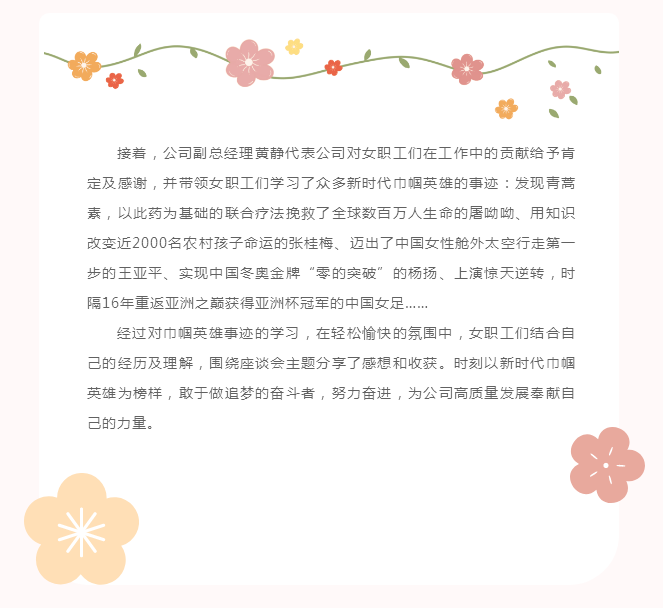 接着，公司副总经理黄静代表公司对女职工们在工作中的贡献给予肯定及感谢，并带领女职工们学习了众多新时代巾帼英雄的事迹：发现青蒿素，以此药为基础的联合疗法挽救了全球数百万人生命的屠呦呦、用知识改变近2000名农村孩子命运的张桂梅、迈出了中国女性舱外太空行走第一步的王亚平、实现中国冬奥金牌“零的突破”的杨扬、上演惊天逆转，时隔16年重返亚洲之巅获得亚洲杯冠军的中国女足......

经过对巾帼英雄事迹的学习，在轻松愉快的氛围中，女职工们结合自己的经历及理解，围绕座谈会主题分享了感想和收获。时刻以新时代巾帼英雄为榜样，敢于做追梦的奋斗者，努力奋进，为公司高质量发展奉献自己的力量。